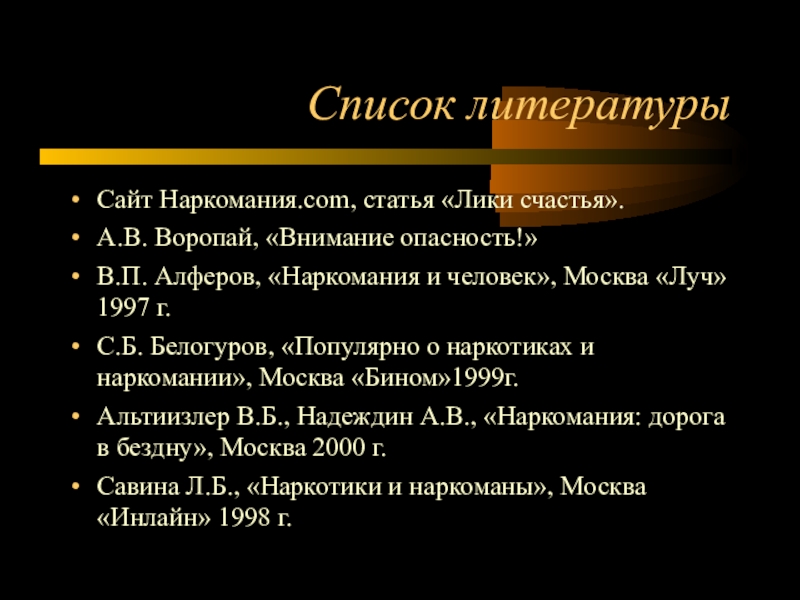 Список литературы

• Сайт Наркомания.com, статья «Лики счастья».
• А.В. Воропай, «Внимание опасность!»
• В.П. Алферов, «Наркомания и человек», Москва «Луч» 1997 г.
• С.Б. Белогуров, «Популярно о наркотиках и наркомании», Москва «Бином»1999г.
• Альтиизлер В.Б., Надеждин А.В., «Наркомания: дорога в бездну», Москва 2000 г.
• Савина Л.Б., «Наркотики и наркоманы», Москва «Инлайн» 1998 г.